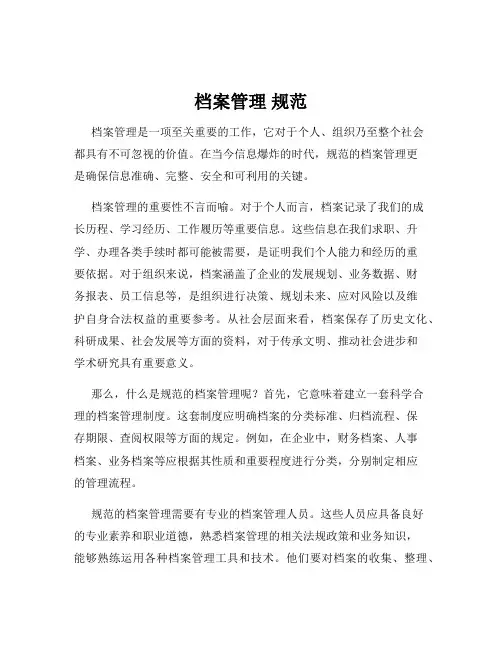 档案管理 规范

档案管理是一项至关重要的工作，它对于个人、组织乃至整个社会都具有不可忽视的价值。在当今信息爆炸的时代，规范的档案管理更是确保信息准确、完整、安全和可利用的关键。

档案管理的重要性不言而喻。对于个人而言，档案记录了我们的成长历程、学习经历、工作履历等重要信息。这些信息在我们求职、升学、办理各类手续时都可能被需要，是证明我们个人能力和经历的重要依据。对于组织来说，档案涵盖了企业的发展规划、业务数据、财务报表、员工信息等，是组织进行决策、规划未来、应对风险以及维护自身合法权益的重要参考。从社会层面来看，档案保存了历史文化、科研成果、社会发展等方面的资料，对于传承文明、推动社会进步和学术研究具有重要意义。

那么，什么是规范的档案管理呢？首先，它意味着建立一套科学合理的档案管理制度。这套制度应明确档案的分类标准、归档流程、保存期限、查阅权限等方面的规定。例如，在企业中，财务档案、人事档案、业务档案等应根据其性质和重要程度进行分类，分别制定相应的管理流程。

规范的档案管理需要有专业的档案管理人员。这些人员应具备良好的专业素养和职业道德，熟悉档案管理的相关法规政策和业务知识，能够熟练运用各种档案管理工具和技术。他们要对档案的收集、整理、